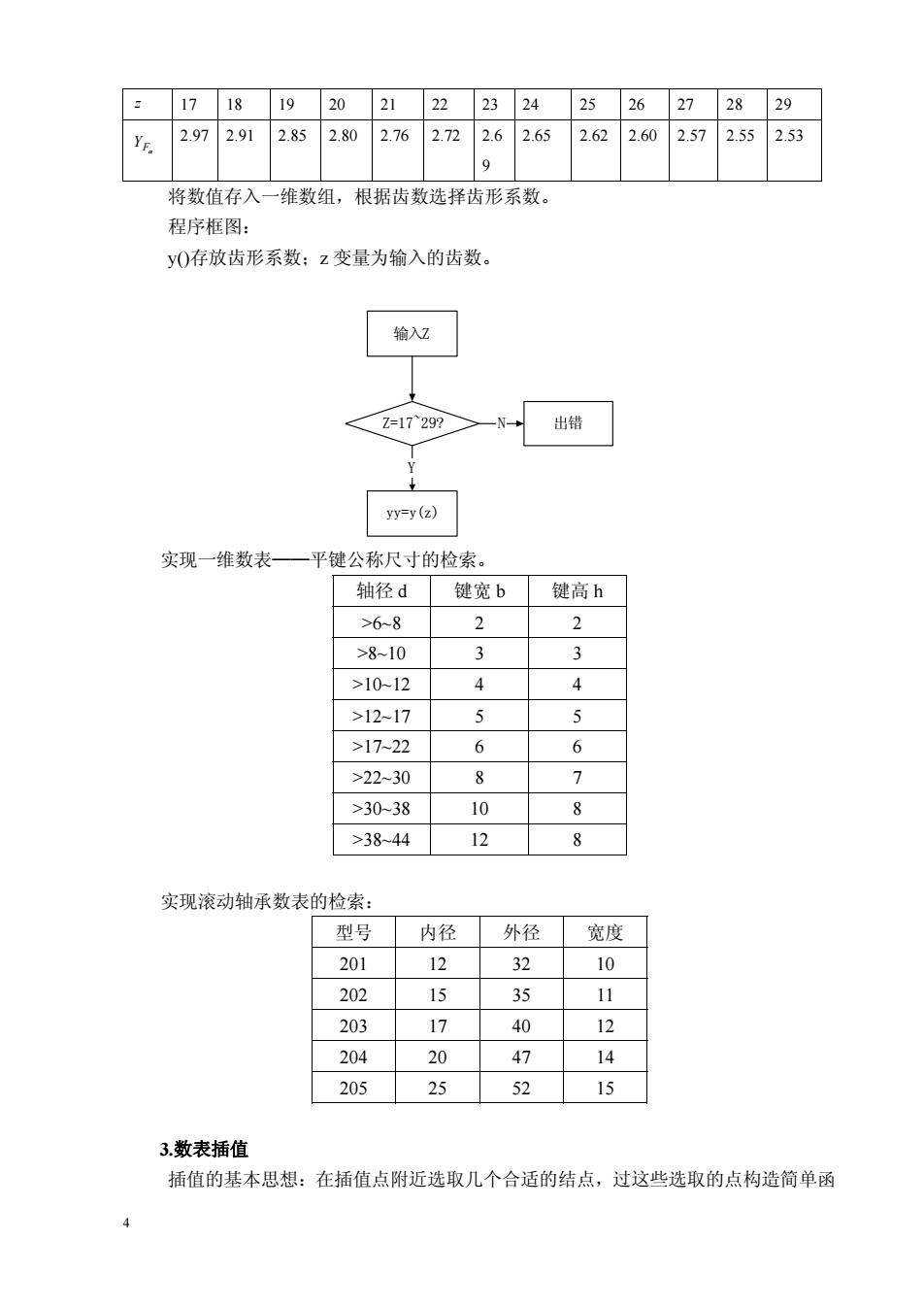 | $z$ | 17 | 18 | 19 | 20 | 21 | 22 | 23 | 24 | 25 | 26 | 27 | 28 | 29 |
|---|---|---|---|---|---|---|---|---|---|---|---|---|---|
| $Y_{F_a}$ | 2.97 | 2.91 | 2.85 | 2.80 | 2.76 | 2.72 | 2.69 | 2.65 | 2.62 | 2.60 | 2.57 | 2.55 | 2.53 |

将数值存入一维数组，根据齿数选择齿形系数。

程序框图：

y()存放齿形系数；z 变量为输入的齿数。

输入Z

Z=17~29?

N

出错

Y

yy=y(z)

实现一维数表——平键公称尺寸的检索。

| 轴径 d | 键宽 b | 键高 h |
|---|---|---|
| >6~8 | 2 | 2 |
| >8~10 | 3 | 3 |
| >10~12 | 4 | 4 |
| >12~17 | 5 | 5 |
| >17~22 | 6 | 6 |
| >22~30 | 8 | 7 |
| >30~38 | 10 | 8 |
| >38~44 | 12 | 8 |

实现滚动轴承数表的检索：

| 型号 | 内径 | 外径 | 宽度 |
|---|---|---|---|
| 201 | 12 | 32 | 10 |
| 202 | 15 | 35 | 11 |
| 203 | 17 | 40 | 12 |
| 204 | 20 | 47 | 14 |
| 205 | 25 | 52 | 15 |

**3.数表插值**

插值的基本思想：在插值点附近选取几个合适的结点，过这些选取的点构造简单函

4